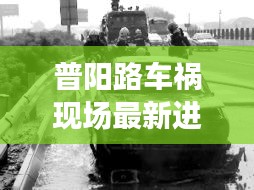 普阳路车祸
现场最新进